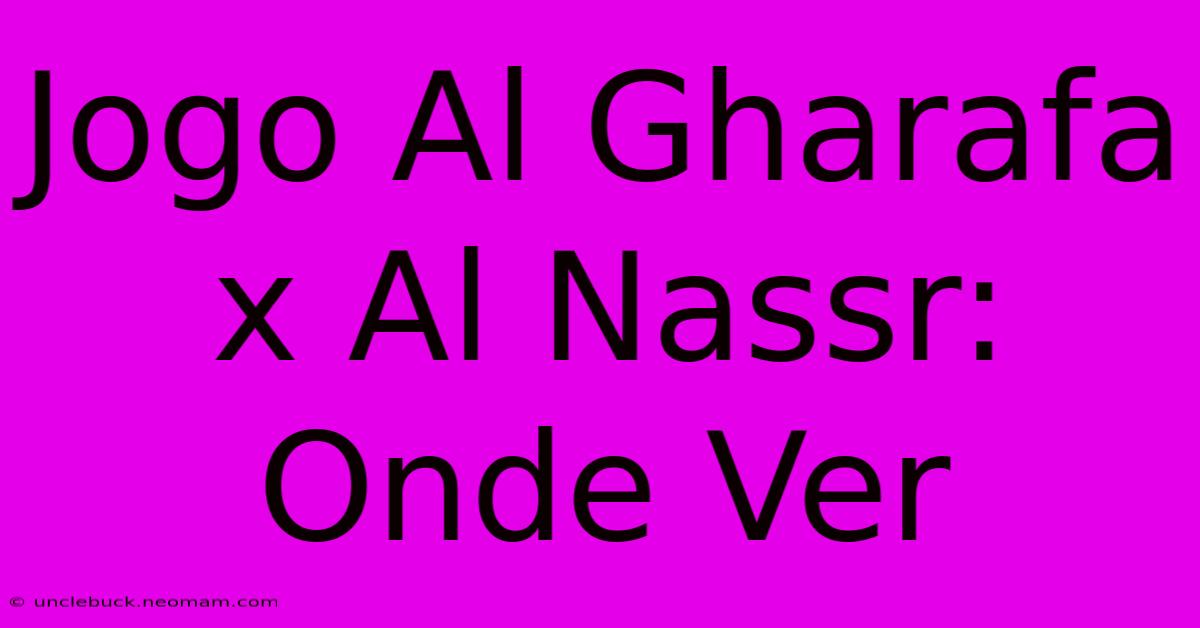 Jogo Al Gharafa x Al Nassr: Onde Ver

© unclebuck.neomam.com